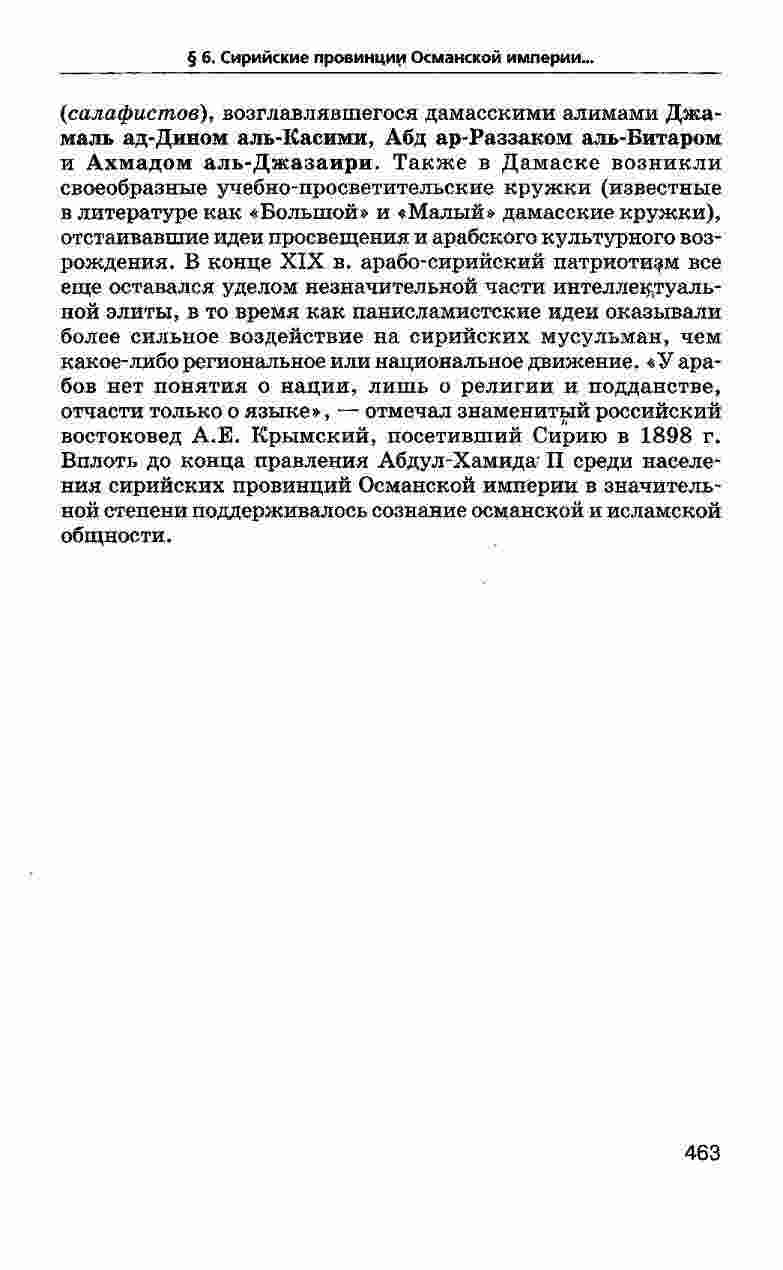 § 6. Сирийские провинции Османской империи...

(салафистов), возглавлявшегося дамасскими алимами Джамаль ад-Дином аль-Касими, Абд ар-Раззаком аль-Битаром и Ахмадом аль-Джазаири. Также в Дамаске возникли своеобразные учебно-просветительские кружки (известные в литературе как «Большой» и «Малый» дамасские кружки), отстаивавшие идеи просвещения и арабского культурного возрождения. В конце XIX в. арабо-сирийский патриотизм все еще оставался уделом незначительной части интеллектуальной элиты, в то время как панисламистские идеи оказывали более сильное воздействие на сирийских мусульман, чем какое-либо региональное или национальное движение. «У арабов нет понятия о нации, лишь о религии и подданстве, отчасти только о языке», — отмечал знаменитый российский востоковед А.Е. Крымский, посетивший Сирию в 1898 г. Вплоть до конца правления Абдул-Хамида II среди населения сирийских провинций Османской империи в значительной степени поддерживалось сознание османской и исламской общности.

463